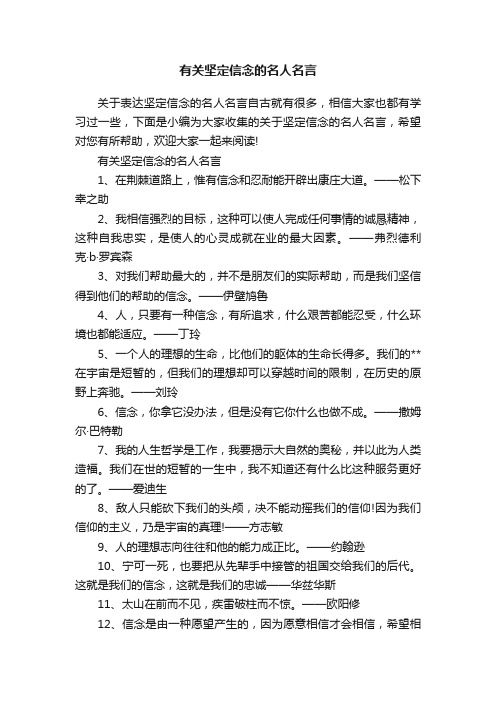 有关坚定信念的名人名言

关于表达坚定信念的名人名言自古就有很多，相信大家也都有学习过一些，下面是小编为大家收集的关于坚定信念的名人名言，希望对您有所帮助，欢迎大家一起来阅读!

有关坚定信念的名人名言

1、在荆棘道路上，惟有信念和忍耐能开辟出康庄大道。——松下幸之助

2、我相信强烈的目标，这种可以使人完成任何事情的诚恳精神，这种自我忠实，是使人的心灵成就在业的最大因素。——弗烈德利克·b·罗宾森

3、对我们帮助最大的，并不是朋友们的实际帮助，而是我们坚信得到他们的帮助的信念。——伊壁鸠鲁

4、人，只要有一种信念，有所追求，什么艰苦都能忍受，什么环境也都能适应。——丁玲

5、一个人的理想的生命，比他们的躯体的生命长得多。我们的**在宇宙是短暂的，但我们的理想却可以穿越时间的限制，在历史的原野上奔驰。——刘玲

6、信念，你拿它没办法，但是没有它你什么也做不成。——撒姆尔·巴特勒

7、我的人生哲学是工作，我要揭示大自然的奥秘，并以此为人类造福。我们在世的短暂的一生中，我不知道还有什么比这种服务更好的了。——爱迪生

8、敌人只能砍下我们的头颅，决不能动摇我们的信仰!因为我们信仰的主义，乃是宇宙的真理!——方志敏

9、人的理想志向往往和他的能力成正比。——约翰逊

10、宁可一死，也要把从先辈手中接管的祖国交给我们的后代。这就是我们的信念，这就是我们的忠诚——华兹华斯

11、太山在前而不见，疾雷破柱而不惊。——欧阳修

12、信念是由一种愿望产生的，因为愿意相信才会相信，希望相